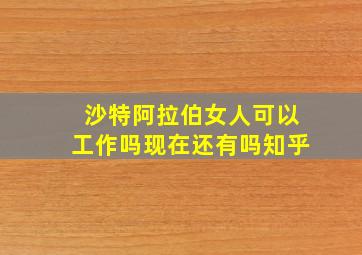 沙特阿拉伯女人可以工作吗现在还有吗知乎